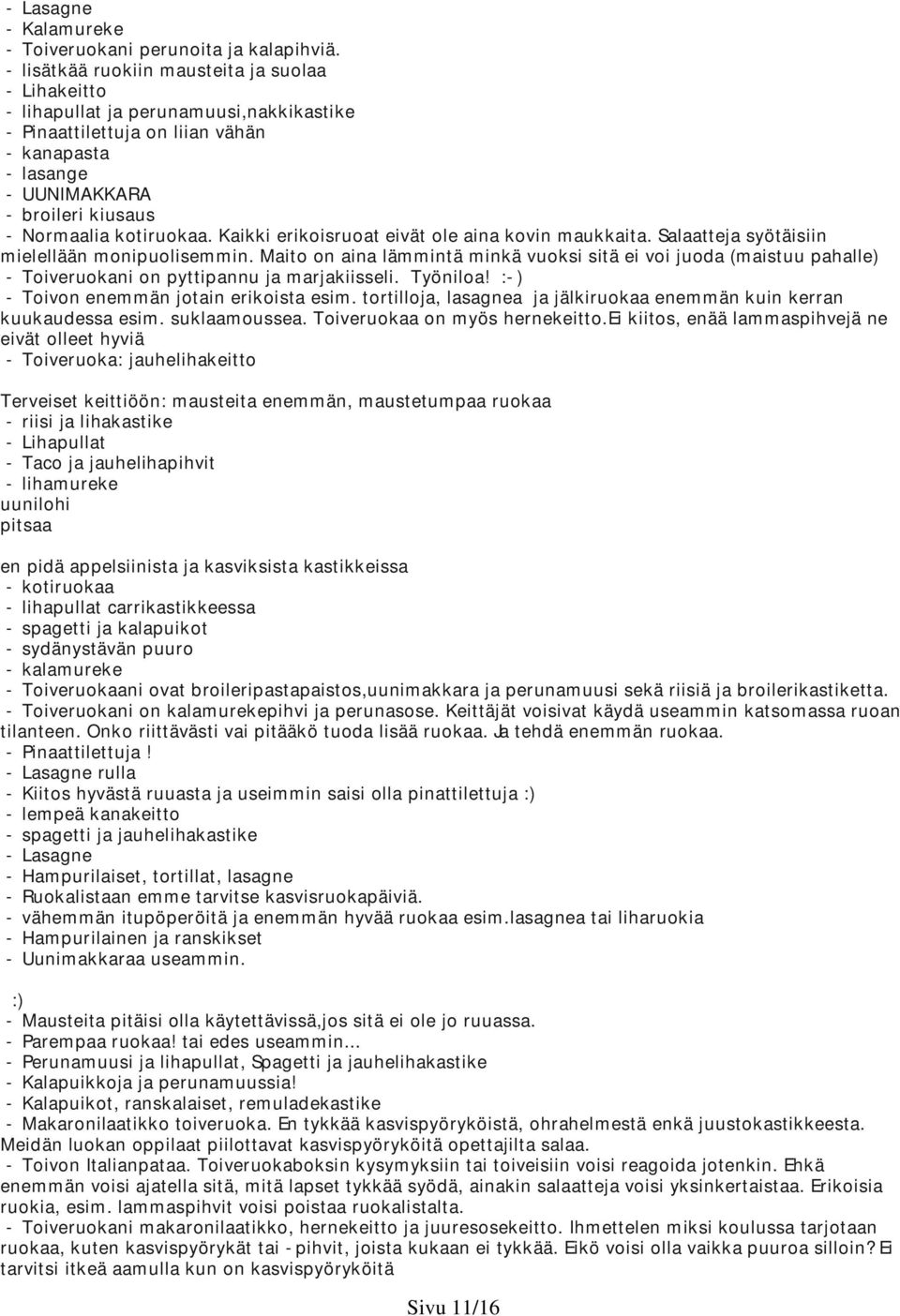 - Lasagne
- Kalamureke
- Toiveruokani perunoita ja kalapihviä.
- lisätkää ruokiin mausteita ja suolaa
- Lihakeitto
- lihapullat ja perunamuusi,nakkikastike
- Pinaattilettuja on liian vähän
- kanapasta
- lasange
- UUNIMAKKARA
- broileri kiusaus
- Normaalia kotiruokaa. Kaikki erikoisruoat eivät ole aina kovin maukkaita. Salaatteja syötäisiin mielellään monipuolisemmin. Maito on aina lämmintä minkä vuoksi sitä ei voi juoda (maistuu pahalle)
- Toiveruokani on pyttipannu ja marjakiisseli. Työniloa! :-)
- Toivon enemmän jotain erikoista esim. tortilloja, lasagnea ja jälkiruokaa enemmän kuin kerran kuukaudessa esim. suklaamoussea. Toiveruokaa on myös hernekeitto.Ei kiitos, enää lammaspihvejä ne eivät olleet hyviä
- Toiveruoka: jauhelihakeitto

Terveiset keittiöön: mausteita enemmän, maustetumpaa ruokaa
- riisi ja lihakastike
- Lihapullat
- Taco ja jauhelihapihvit
- lihamureke
uunilohi
pitsaa

en pidä appelsiinista ja kasviksista kastikkeissa
- kotiruokaa
- lihapullat carrikastikkeessa
- spagetti ja kalapuikot
- sydänystävän puuro
- kalamureke
- Toiveruokaani ovat broileripastapaistos,uunimakkara ja perunamuusi sekä riisiä ja broilerikastiketta.
- Toiveruokani on kalamurekepihvi ja perunasose. Keittäjät voisivat käydä useammin katsomassa ruoan tilanteen. Onko riittävästi vai pitääkö tuoda lisää ruokaa. Ja tehdä enemmän ruokaa.
- Pinaattilettuja !
- Lasagne rulla
- Kiitos hyvästä ruuasta ja useimmin saisi olla pinattilettuja :)
- lempeä kanakeitto
- spagetti ja jauhelihakastike
- Lasagne
- Hampurilaiset, tortillat, lasagne
- Ruokalistaan emme tarvitse kasvisruokapäiviä.
- vähemmän itupöperöitä ja enemmän hyvää ruokaa esim.lasagnea tai liharuokia
- Hampurilainen ja ranskikset
- Uunimakkaraa useammin.

:)
- Mausteita pitäisi olla käytettävissä,jos sitä ei ole jo ruuassa.
- Parempaa ruokaa! tai edes useammin...
- Perunamuusi ja lihapullat, Spagetti ja jauhelihakastike
- Kalapuikkoja ja perunamuussia!
- Kalapuikot, ranskalaiset, remuladekastike
- Makaronilaatikko toiveruoka. En tykkää kasvispyöryköistä, ohrahelmestä enkä juustokastikkeesta. Meidän luokan oppilaat piilottavat kasvispyöryköitä opettajilta salaa.
- Toivon Italianpataa. Toiveruokaboksin kysymyksiin tai toiveisiin voisi reagoida jotenkin. Ehkä enemmän voisi ajatella sitä, mitä lapset tykkää syödä, ainakin salaatteja voisi yksinkertaistaa. Erikoisia ruokia, esim. lammaspihvit voisi poistaa ruokalistalta.
- Toiveruokani makaronilaatikko, hernekeitto ja juuresosekeitto. Ihmettelen miksi koulussa tarjotaan ruokaa, kuten kasvispyörykät tai -pihvit, joista kukaan ei tykkää. Eikö voisi olla vaikka puuroa silloin? Ei tarvitsi itkeä aamulla kun on kasvispyöryköitä

Sivu 11/16